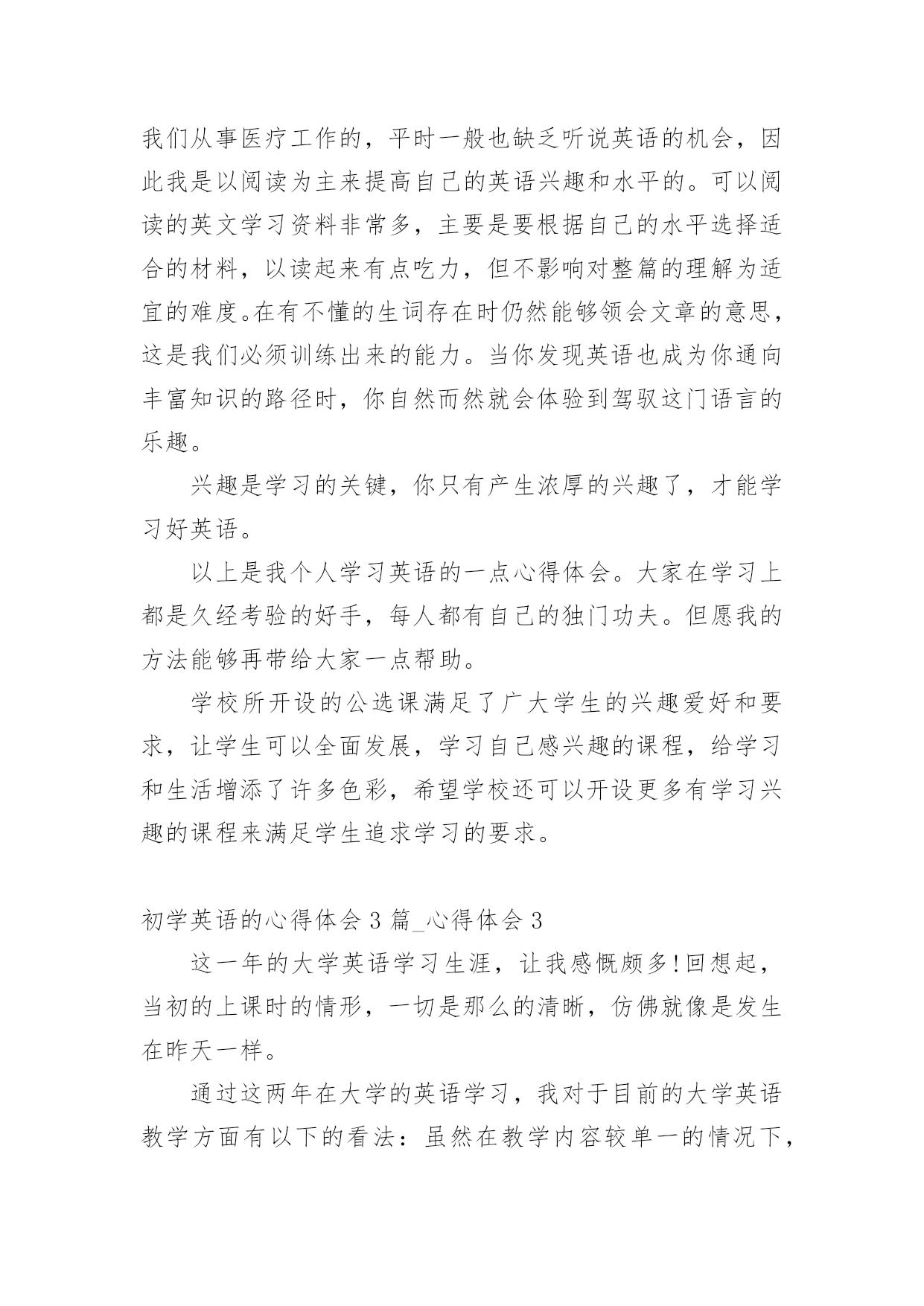 我们从事医疗工作的，平时一般也缺乏听说英语的机会，因此我是以阅读为主来提高自己的英语兴趣和水平的。可以阅读的英文学习资料非常多，主要是要根据自己的水平选择适合的材料，以读起来有点吃力，但不影响对整篇的理解为适宜的难度。在有不懂的生词存在时仍然能够领会文章的意思，这是我们必须训练出来的能力。当你发现英语也成为你通向丰富知识的路径时，你自然而然就会体验到驾驭这门语言的乐趣。

兴趣是学习的关键，你只有产生浓厚的兴趣了，才能学习好英语。

以上是我个人学习英语的一点心得体会。大家在学习上都是久经考验的好手，每人都有自己的独门功夫。但愿我的方法能够再带给大家一点帮助。

学校所开设的公选课满足了广大学生的兴趣爱好和要求，让学生可以全面发展，学习自己感兴趣的课程，给学习和生活增添了许多色彩，希望学校还可以开设更多有学习兴趣的课程来满足学生追求学习的要求。

初学英语的心得体会 3 篇_心得体会 3

这一年的大学英语学习生涯，让我感慨颇多!回想起，当初的上课时的情形，一切是那么的清晰，仿佛就像是发生在昨天一样。

通过这两年在大学的英语学习，我对于目前的大学英语教学方面有以下的看法：虽然在教学内容较单一的情况下，